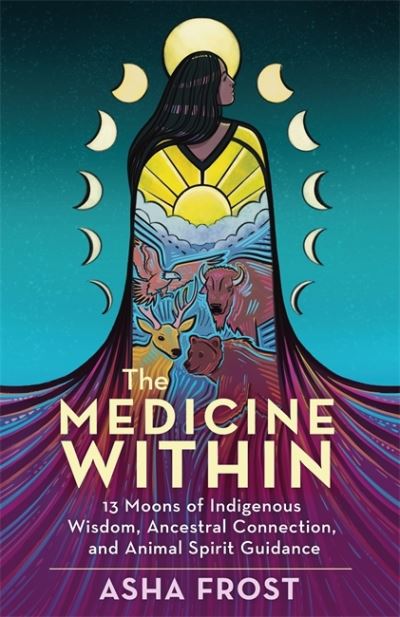 The
MEDICINE
WITHIN

13 Moons of Indigenous Wisdom, Ancestral Connection, and Animal Spirit Guidance

ASHA FROST